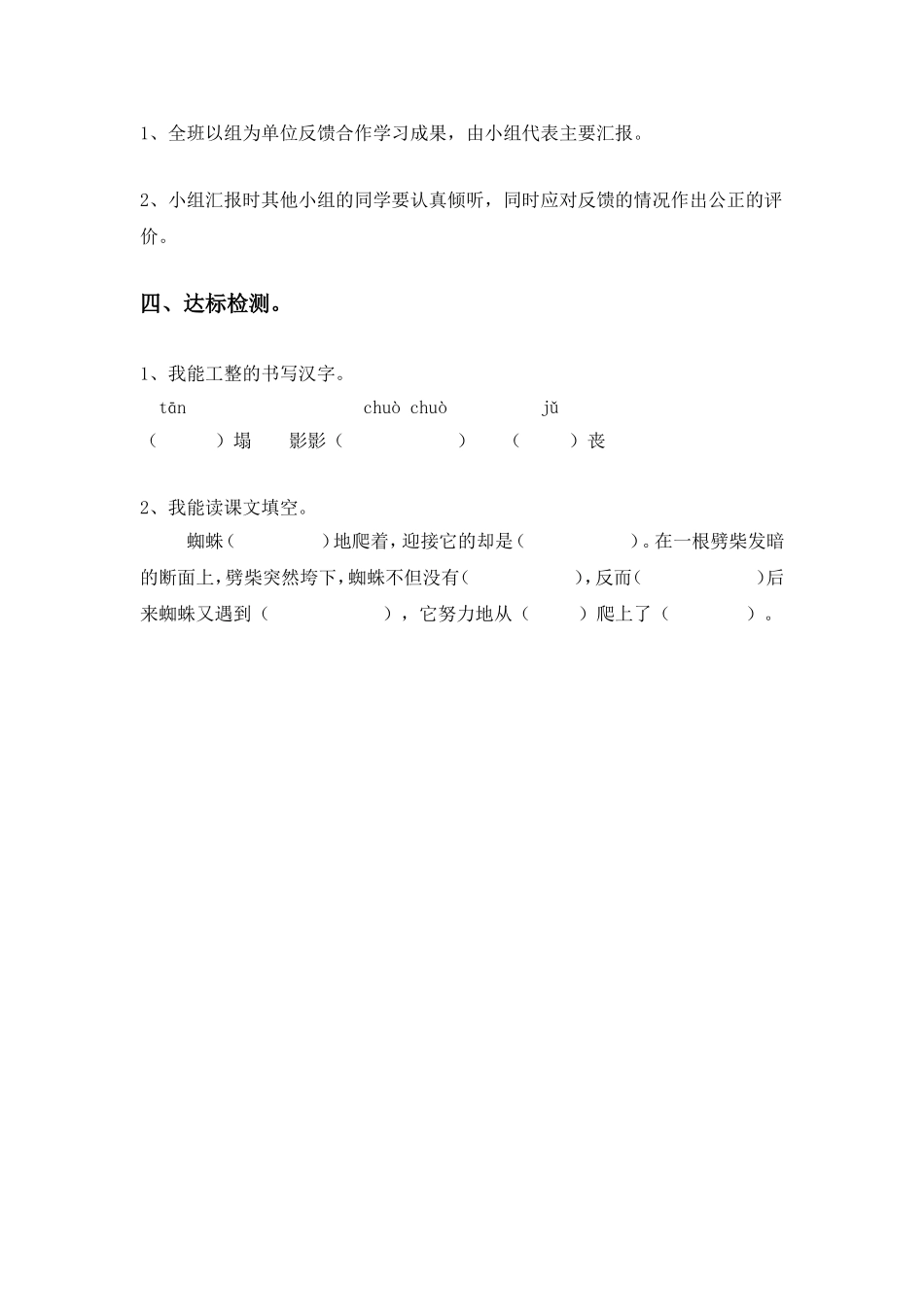 1、全班以组为单位反馈合作学习成果，由小组代表主要汇报。

2、小组汇报时其他小组的同学要认真倾听，同时应对反馈的情况作出公正的评价。

四、达标检测。

1、我能工整的书写汉字。

tān　　chuò chuò　　jǔ

（　　）塌　影影（　　）　（　　）丧

2、我能读课文填空。

蜘蛛（　　）地爬着，迎接它的却是（　　）。在一根劈柴发暗的断面上，劈柴突然垮下，蜘蛛不但没有（　　），反而（　　）后来蜘蛛又遇到（　　），它努力地从（　　）爬上了（　　）。